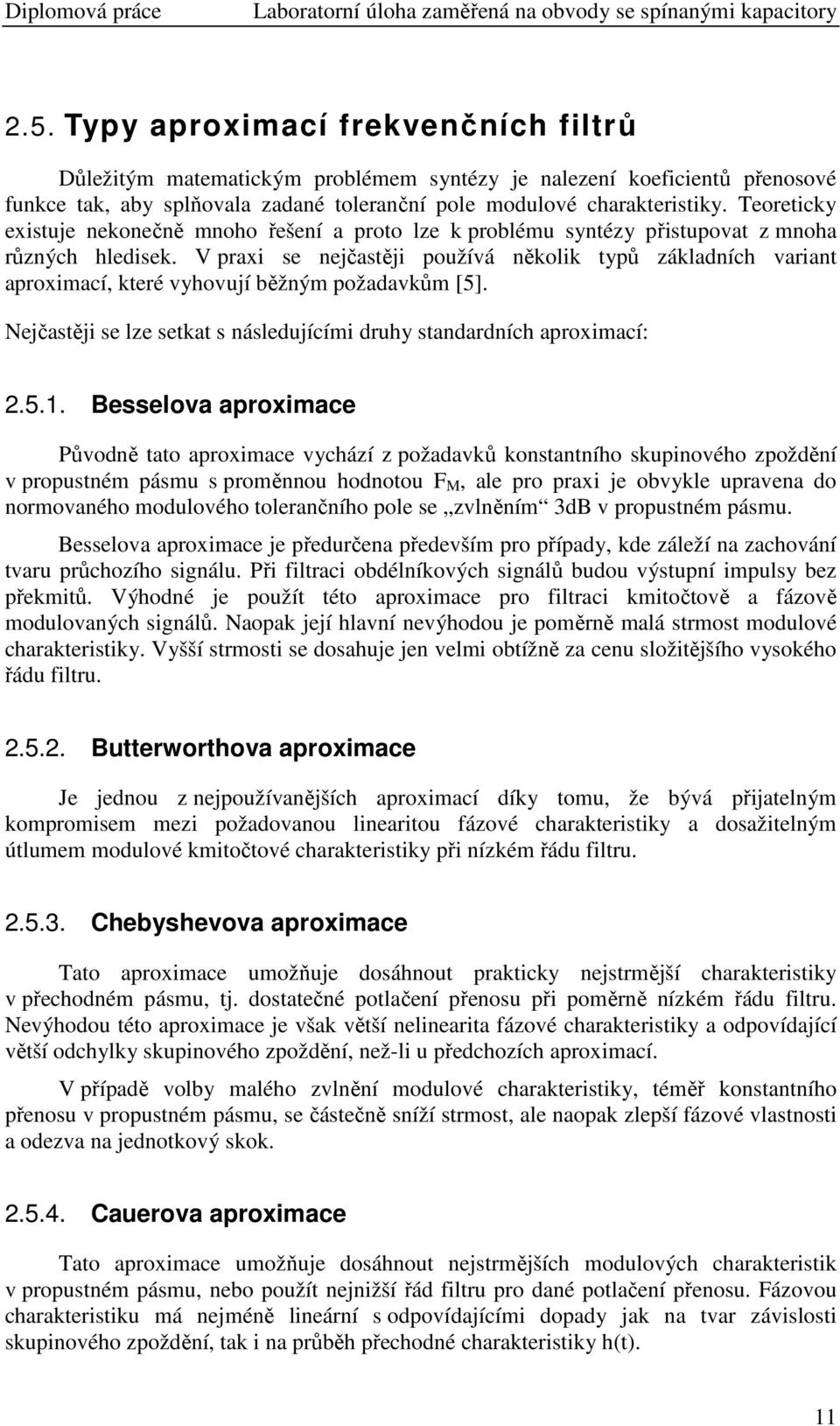 Diplomová práce Laboratorní úloha zaměřená na obvody se spínanými kapacitory

2.5. Typy aproximací frekvenčních filtrů

Důležitým matematickým problémem syntézy je nalezení koeficientů přenosové funkce tak, aby splňovala zadané toleranční pole modulové charakteristiky. Teoreticky existuje nekonečně mnoho řešení a proto lze k problému syntézy přistupovat z mnoha různých hledisek. V praxi se nejčastěji používá několik typů základních variant aproximací, které vyhovují běžným požadavkům [5].

Nejčastěji se lze setkat s následujícími druhy standardních aproximací:

2.5.1. Besselova aproximace

Původně tato aproximace vychází z požadavků konstantního skupinového zpoždění v propustném pásmu s proměnnou hodnotou $F_M$, ale pro praxi je obvykle upravena do normovaného modulového tolerančního pole se „zvlněním“ 3dB v propustném pásmu.

Besselova aproximace je předurčena především pro případy, kde záleží na zachování tvaru průchozího signálu. Při filtraci obdélníkových signálů budou výstupní impulsy bez překmitů. Výhodné je použít této aproximace pro filtraci kmitočtově a fázově modulovaných signálů. Naopak její hlavní nevýhodou je poměrně malá strmost modulové charakteristiky. Vyšší strmosti se dosahuje jen velmi obtížně za cenu složitějšího vysokého řádu filtru.

2.5.2. Butterworthova aproximace

Je jednou z nejpoužívanějších aproximací díky tomu, že bývá přijatelným kompromisem mezi požadovanou linearitou fázové charakteristiky a dosažitelným útlumem modulové kmitočtové charakteristiky při nízkém řádu filtru.

2.5.3. Chebyshevova aproximace

Tato aproximace umožňuje dosáhnout prakticky nejstrmější charakteristiky v přechodném pásmu, tj. dostatečné potlačení přenosu při poměrně nízkém řádu filtru. Nevýhodou této aproximace je však větší nelinearita fázové charakteristiky a odpovídající větší odchylky skupinového zpoždění, než-li u předchozích aproximací.

V případě volby malého zvlnění modulové charakteristiky, téměř konstantního přenosu v propustném pásmu, se částečně sníží strmost, ale naopak zlepší fázové vlastnosti a odezva na jednotkový skok.

2.5.4. Cauerova aproximace

Tato aproximace umožňuje dosáhnout nejstrmějších modulových charakteristik v propustném pásmu, nebo použít nejnižší řád filtru pro dané potlačení přenosu. Fázovou charakteristiku má nejméně lineární s odpovídajícími dopady jak na tvar závislosti skupinového zpoždění, tak i na průběh přechodné charakteristiky h(t).

11